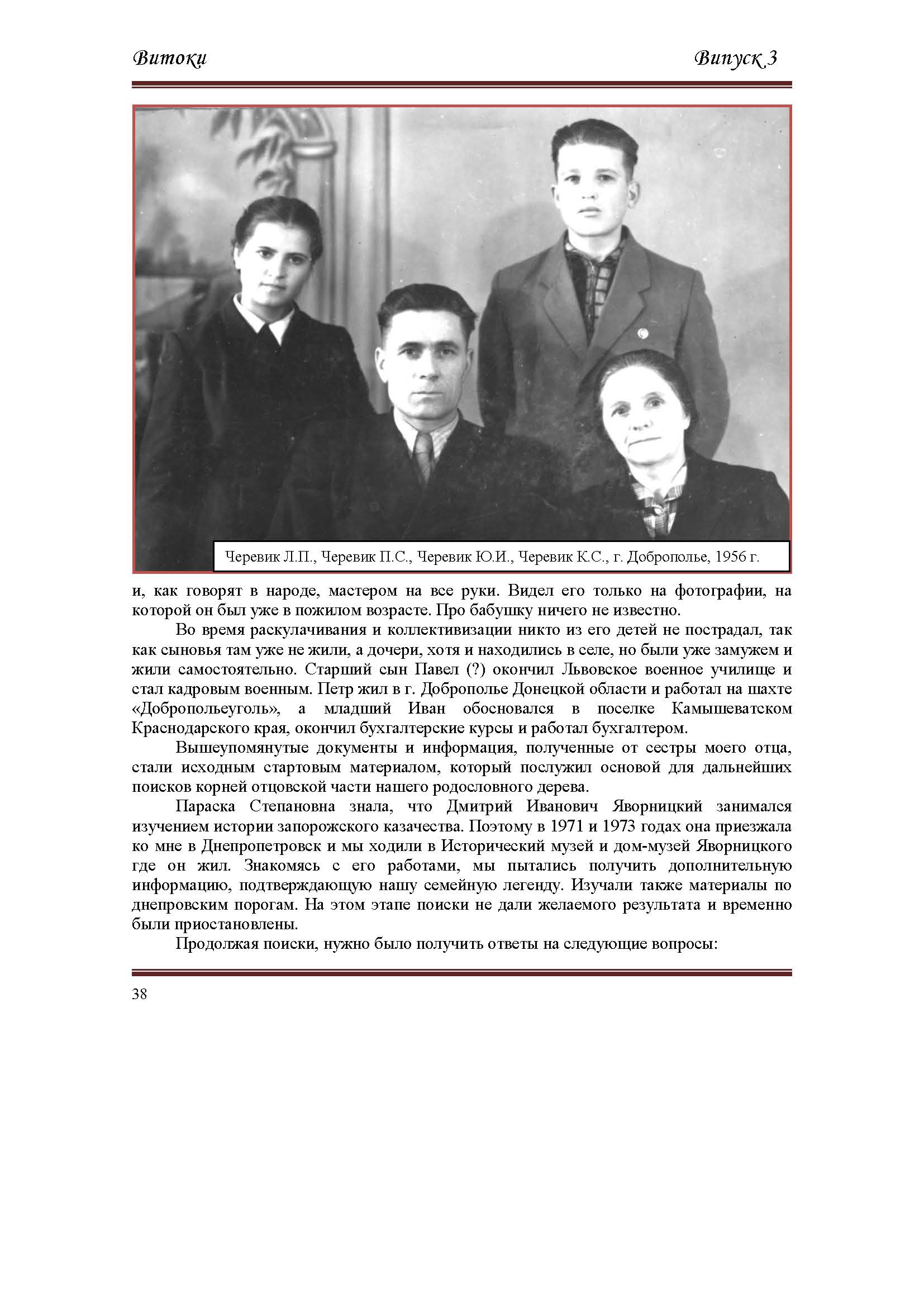 Витоки Випуск 3

Черевик Л.П., Черевик П.С., Черевик Ю.И., Черевик К.С., г. Доброполье, 1956 г.

и, как говорят в народе, мастером на все руки. Видел его только на фотографии, на которой он был уже в пожилом возрасте. Про бабушку ничего не известно.

Во время раскулачивания и коллективизации никто из его детей не пострадал, так как сыновья там уже не жили, а дочери, хотя и находились в селе, но были уже замужем и жили самостоятельно. Старший сын Павел (?) окончил Львовское военное училище и стал кадровым военным. Петр жил в г. Доброполье Донецкой области и работал на шахте «Добропольеуголь», а младший Иван обосновался в поселке Камышеватском Краснодарского края, окончил бухгалтерские курсы и работал бухгалтером.

Вышеупомянутые документы и информация, полученные от сестры моего отца, стали исходным стартовым материалом, который послужил основой для дальнейших поисков корней отцовской части нашего родословного дерева.

Параска Степановна знала, что Дмитрий Иванович Яворницкий занимался изучением истории запорожского казачества. Поэтому в 1971 и 1973 годах она приезжала ко мне в Днепропетровск и мы ходили в Исторический музей и дом-музей Яворницкого где он жил. Знакомясь с его работами, мы пытались получить дополнительную информацию, подтверждающую нашу семейную легенду. Изучали также материалы по днепровским порогам. На этом этапе поиски не дали желаемого результата и временно были приостановлены.

Продолжая поиски, нужно было получить ответы на следующие вопросы:

38